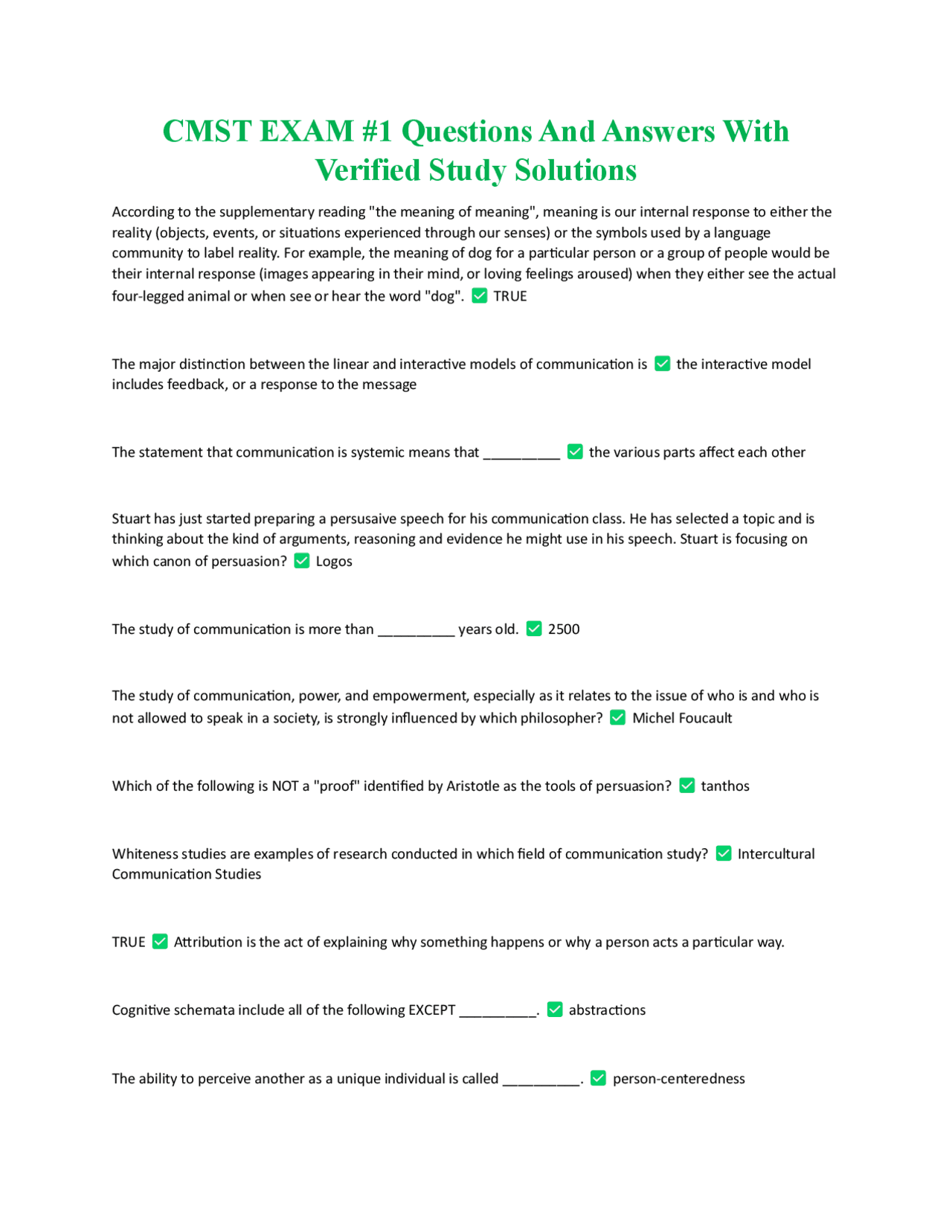 CMST EXAM #1 Questions And Answers With Verified Study Solutions

According to the supplementary reading "the meaning of meaning", meaning is our internal response to either the reality (objects, events, or situations experienced through our senses) or the symbols used by a language community to label reality. For example, the meaning of dog for a particular person or a group of people would be their internal response (images appearing in their mind, or loving feelings aroused) when they either see the actual four-legged animal or when see or hear the word "dog". ✅ TRUE

The major distinction between the linear and interactive models of communication is ✅ the interactive model includes feedback, or a response to the message

The statement that communication is systemic means that __________ ✅ the various parts affect each other

Stuart has just started preparing a persusaive speech for his communication class. He has selected a topic and is thinking about the kind of arguments, reasoning and evidence he might use in his speech. Stuart is focusing on which canon of persuasion? ✅ Logos

The study of communication is more than __________ years old. ✅ 2500

The study of communication, power, and empowerment, especially as it relates to the issue of who is and who is not allowed to speak in a society, is strongly influenced by which philosopher? ✅ Michel Foucault

Which of the following is NOT a "proof" identified by Aristotle as the tools of persuasion? ✅ tanthos

Whiteness studies are examples of research conducted in which field of communication study? ✅ Intercultural Communication Studies

TRUE ✅ Attribution is the act of explaining why something happens or why a person acts a particular way.

Cognitive schemata include all of the following EXCEPT __________. ✅ abstractions

The ability to perceive another as a unique individual is called __________. ✅ person-centeredness